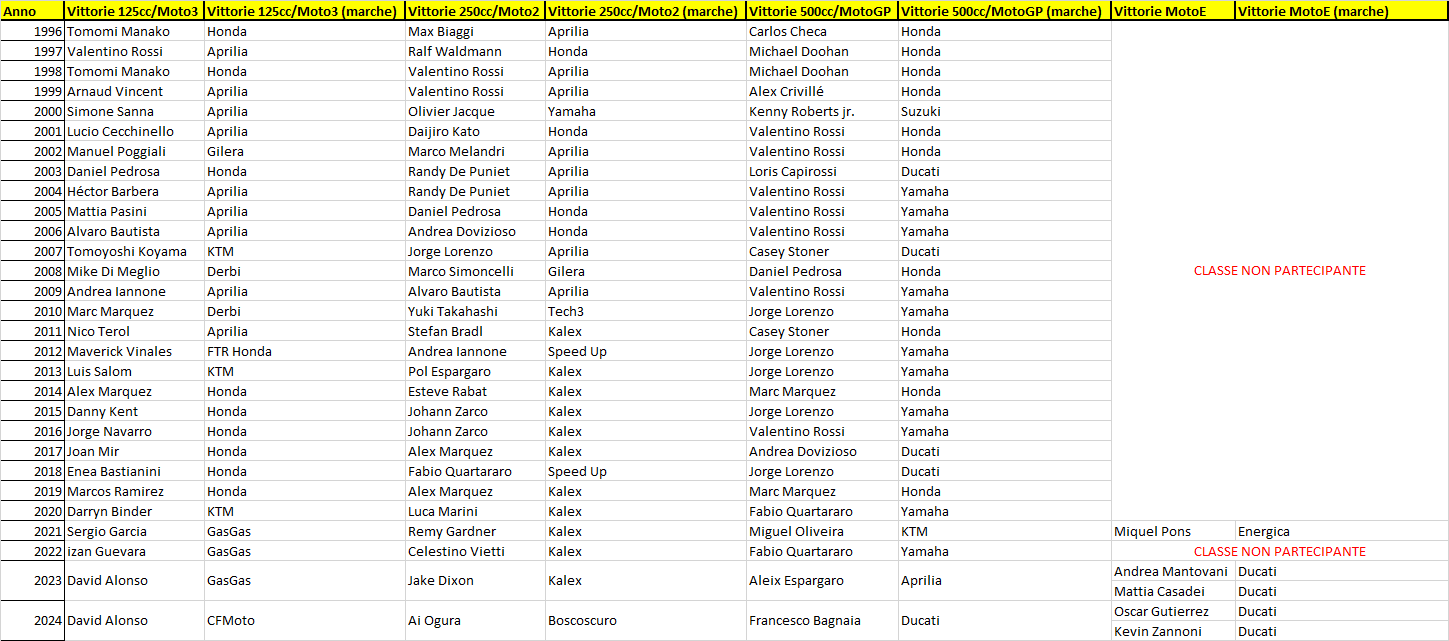 | Anno | Vittorie 125cc/Moto3 | Vittorie 125cc/Moto3 (marche) | Vittorie 250cc/Moto2 | Vittorie 250cc/Moto2 (marche) | Vittorie 500cc/MotoGP | Vittorie 500cc/MotoGP (marche) | Vittorie MotoE | Vittorie MotoE (marche) |
|---|---|---|---|---|---|---|---|---|
| 1996 | Tomomi Manako | Honda | Max Biaggi | Aprilia | Carlos Checa | Honda | CLASSE NON PARTECIPANTE | |
| 1997 | Valentino Rossi | Aprilia | Ralf Waldmann | Honda | Michael Doohan | Honda | | |
| 1998 | Tomomi Manako | Honda | Valentino Rossi | Aprilia | Michael Doohan | Honda | | |
| 1999 | Arnaud Vincent | Aprilia | Valentino Rossi | Aprilia | Alex Crivillé | Honda | | |
| 2000 | Simone Sanna | Aprilia | Olivier Jacque | Yamaha | Kenny Roberts jr. | Suzuki | | |
| 2001 | Lucio Cecchinello | Aprilia | Daijiro Kato | Honda | Valentino Rossi | Honda | | |
| 2002 | Manuel Poggiali | Gilera | Marco Melandri | Aprilia | Valentino Rossi | Honda | | |
| 2003 | Daniel Pedrosa | Honda | Randy De Puniet | Aprilia | Loris Capirossi | Ducati | | |
| 2004 | Héctor Barbera | Aprilia | Randy De Puniet | Aprilia | Valentino Rossi | Yamaha | | |
| 2005 | Mattia Pasini | Aprilia | Daniel Pedrosa | Honda | Valentino Rossi | Yamaha | | |
| 2006 | Alvaro Bautista | Aprilia | Andrea Dovizioso | Honda | Valentino Rossi | Yamaha | | |
| 2007 | Tomoyoshi Koyama | KTM | Jorge Lorenzo | Aprilia | Casey Stoner | Ducati | | |
| 2008 | Mike Di Meglio | Derbi | Marco Simoncelli | Gilera | Daniel Pedrosa | Honda | | |
| 2009 | Andrea Iannone | Aprilia | Alvaro Bautista | Aprilia | Valentino Rossi | Yamaha | | |
| 2010 | Marc Marquez | Derbi | Yuki Takahashi | Tech3 | Jorge Lorenzo | Yamaha | | |
| 2011 | Nico Terol | Aprilia | Stefan Bradl | Kalex | Casey Stoner | Honda | | |
| 2012 | Maverick Vinales | FTR Honda | Andrea Iannone | Speed Up | Jorge Lorenzo | Yamaha | | |
| 2013 | Luis Salom | KTM | Pol Espargaro | Kalex | Jorge Lorenzo | Yamaha | | |
| 2014 | Alex Marquez | Honda | Esteve Rabat | Kalex | Marc Marquez | Honda | | |
| 2015 | Danny Kent | Honda | Johann Zarco | Kalex | Jorge Lorenzo | Yamaha | | |
| 2016 | Jorge Navarro | Honda | Johann Zarco | Kalex | Valentino Rossi | Yamaha | | |
| 2017 | Joan Mir | Honda | Alex Marquez | Kalex | Andrea Dovizioso | Ducati | | |
| 2018 | Enea Bastianini | Honda | Fabio Quartararo | Speed Up | Jorge Lorenzo | Ducati | | |
| 2019 | Marcos Ramirez | Honda | Alex Marquez | Kalex | Marc Marquez | Honda | | |
| 2020 | Darryn Binder | KTM | Luca Marini | Kalex | Fabio Quartararo | Yamaha | | |
| 2021 | Sergio Garcia | GasGas | Remy Gardner | Kalex | Miguel Oliveira | KTM | Miquel Pons | Energica |
| 2022 | izan Guevara | GasGas | Celestino Vietti | Kalex | Fabio Quartararo | Yamaha | CLASSE NON PARTECIPANTE | |
| 2023 | David Alonso | GasGas | Jake Dixon | Kalex | Aleix Espargaro | Aprilia | Andrea Mantovani | Ducati |
| | | | | | | | Mattia Casadei | Ducati |
| 2024 | David Alonso | CFMoto | Ai Ogura | Boscoscuro | Francesco Bagnaia | Ducati | Oscar Gutierrez | Ducati |
| | | | | | | | Kevin Zannoni | Ducati |